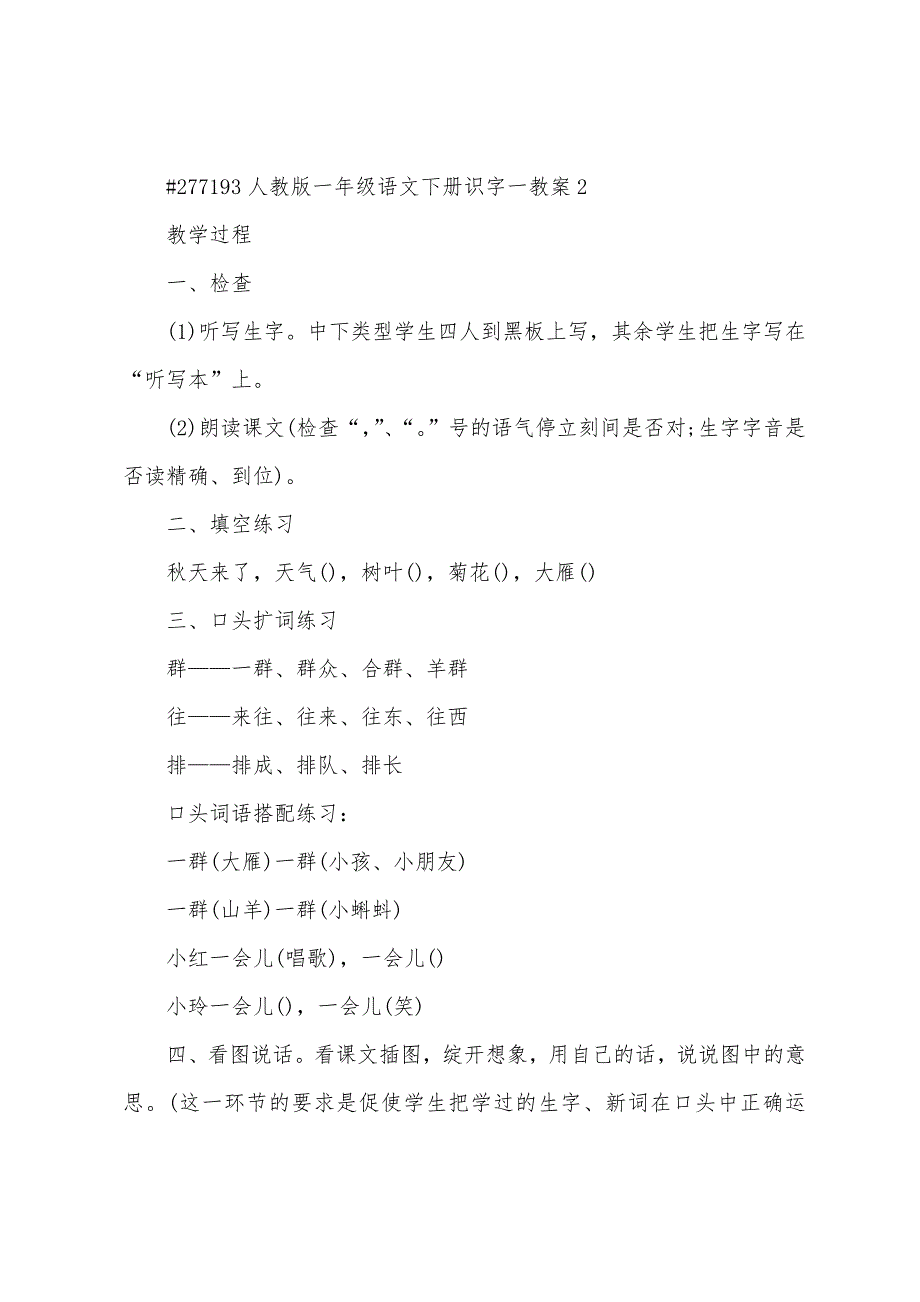 #277193 人教版一年级语文下册识字一教案 2

教学过程

一、检查

(1)听写生字。中下类型学生四人到黑板上写，其余学生把生字写在“听写本”上。

(2)朗读课文(检查“,”、“。”号的语气停立刻间是否对;生字字音是否读精确、到位)。

二、填空练习

秋天来了，天气()，树叶()，菊花()，大雁()

三、口头扩词练习

群——一群、群众、合群、羊群

往——来往、往来、往东、往西

排——排成、排队、排长

口头词语搭配练习：

一群(大雁)一群(小孩、小朋友)

一群(山羊)一群(小蝌蚪)

小红一会儿(唱歌)，一会儿()

小玲一会儿()，一会儿(笑)

四、看图说话。看课文插图，绽开想象，用自己的话，说说图中的意思。(这一环节的要求是促使学生把学过的生字、新词在口头中正确运